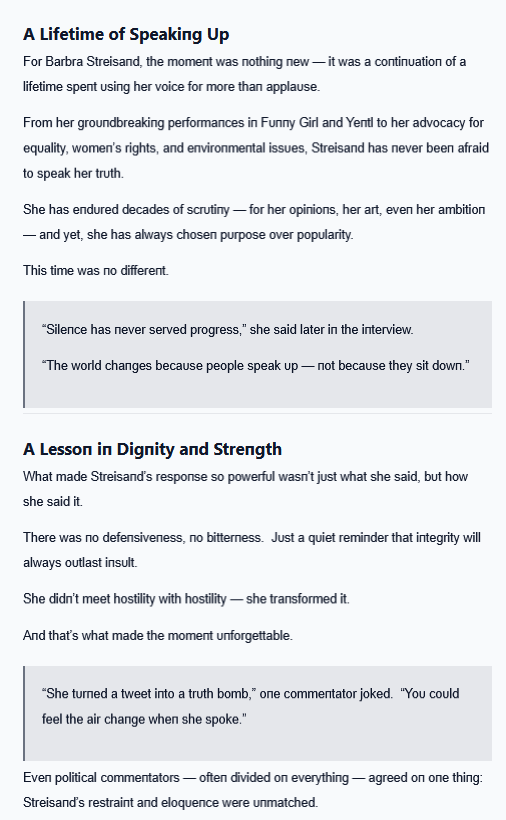 A Lifetime of Speaking Up

For Barbra Streisand, the moment was nothing new — it was a continuation of a lifetime spent using her voice for more than applause.

From her groundbreaking performances in Funny Girl and Yentl to her advocacy for equality, women's rights, and environmental issues, Streisand has never been afraid to speak her truth.

She has endured decades of scrutiny — for her opinions, her art, even her ambition — and yet, she has always chosen purpose over popularity.

This time was no different.

"Silence has never served progress," she said later in the interview.

"The world changes because people speak up — not because they sit down."

A Lesson in Dignity and Strength

What made Streisand's response so powerful wasn't just what she said, but how she said it.

There was no defensiveness, no bitterness. Just a quiet reminder that integrity will always outlast insult.

She didn't meet hostility with hostility — she transformed it.

And that's what made the moment unforgettable.

"She turned a tweet into a truth bomb," one commentator joked. "You could feel the air change when she spoke."

Even political commentators — often divided on everything — agreed on one thing: Streisand's restraint and eloquence were unmatched.